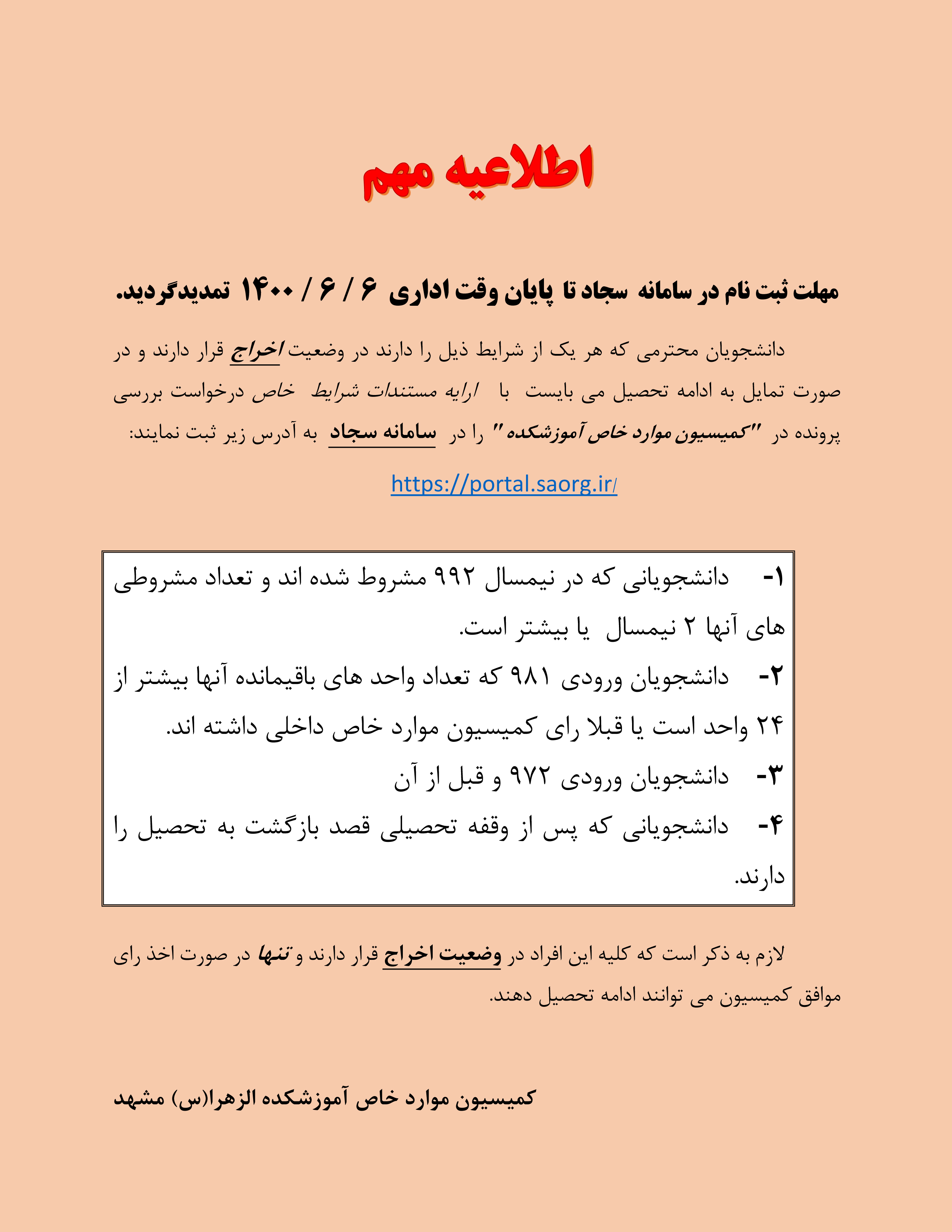 اطلاعیه مهم

مهلت ثبت نام در سامانه سجاد تا پایان وقت اداری ۶ / ۶ / ۱۴۰۰ تمدیدگردید.

دانشجویان محترمی که هر یک از شرایط ذیل را دارند در وضعیت اخراج قرار دارند و در صورت تمایل به ادامه تحصیل می بایست با ارایه مستندات شرایط خاص درخواست بررسی پرونده در "کمیسیون موارد خاص آموزشکده" را در سامانه سجاد به آدرس زیر ثبت نمایند:

https://portal.saorg.ir/

۱- دانشجویانی که در نیمسال ۹۹۲ مشروط شده اند و تعداد مشروطی های آنها ۲ نیمسال یا بیشتر است.
۲- دانشجویان ورودی ۹۸۱ که تعداد واحد های باقیمانده آنها بیشتر از ۲۴ واحد است یا قبلا رای کمیسیون موارد خاص داخلی داشته اند.
۳- دانشجویان ورودی ۹۷۲ و قبل از آن
۴- دانشجویانی که پس از وقفه تحصیلی قصد بازگشت به تحصیل را دارند.

لازم به ذکر است که کلیه این افراد در وضعیت اخراج قرار دارند و تنها در صورت اخذ رای موافق کمیسیون می توانند ادامه تحصیل دهند.

کمیسیون موارد خاص آموزشکده الزهرا(س) مشهد